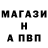 МАГАЗИ
Н
А ПВП